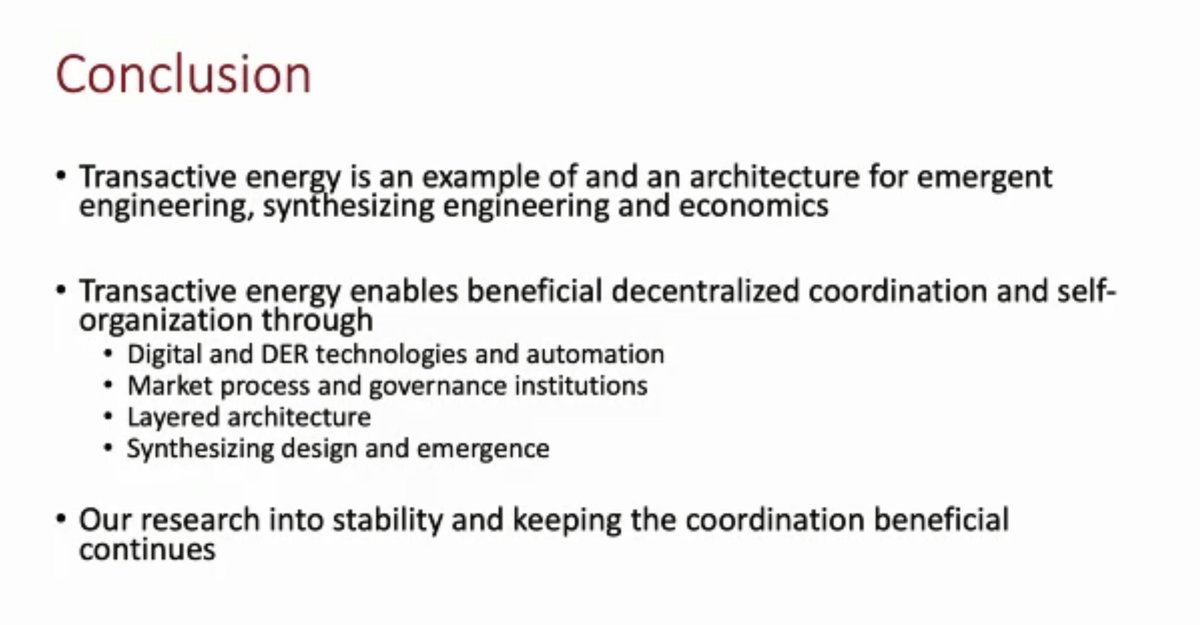 Conclusion

• Transactive energy is an example of and an architecture for emergent engineering, synthesizing engineering and economics

• Transactive energy enables beneficial decentralized coordination and self-organization through
  • Digital and DER technologies and automation
  • Market process and governance institutions
  • Layered architecture
  • Synthesizing design and emergence

• Our research into stability and keeping the coordination beneficial continues